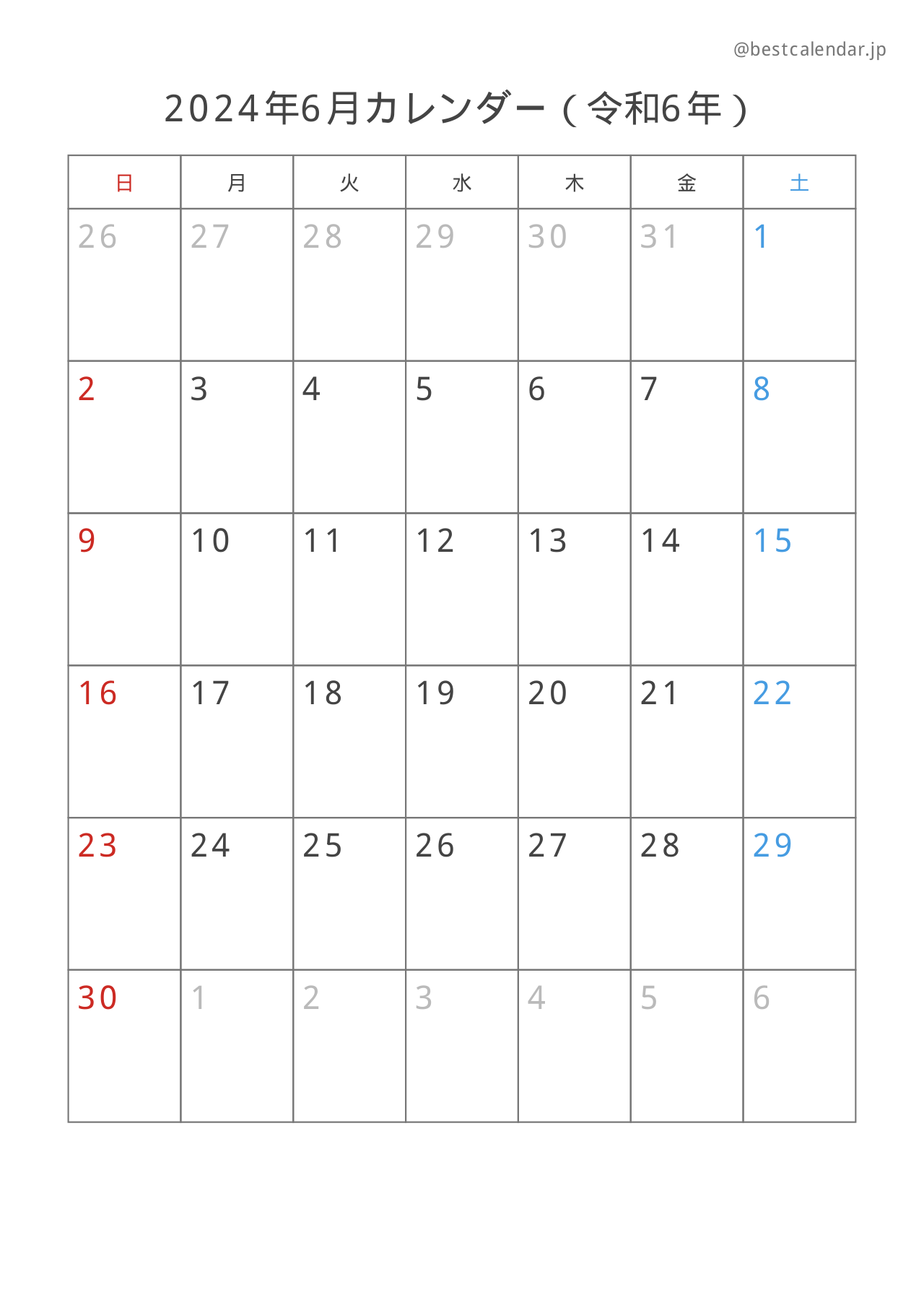 @bestcalendar.jp

2024年6月カレンダー（令和6年）

| 日 | 月 | 火 | 水 | 木 | 金 | 土 |
|---|---|---|---|---|---|---|
| 26 | 27 | 28 | 29 | 30 | 31 | 1 |
| 2 | 3 | 4 | 5 | 6 | 7 | 8 |
| 9 | 10 | 11 | 12 | 13 | 14 | 15 |
| 16 | 17 | 18 | 19 | 20 | 21 | 22 |
| 23 | 24 | 25 | 26 | 27 | 28 | 29 |
| 30 | 1 | 2 | 3 | 4 | 5 | 6 |